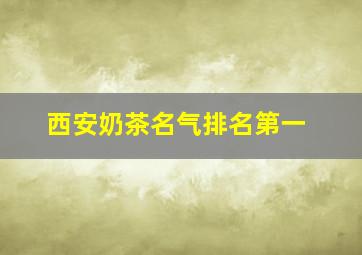 西安奶茶名气排名第一